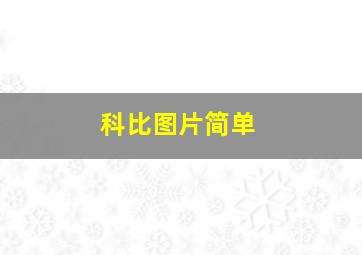 科比图片简单